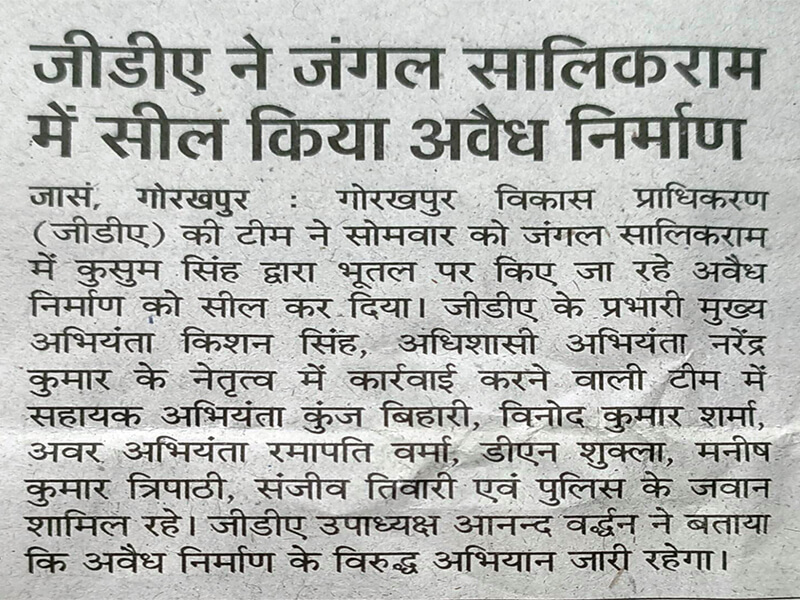 जीडीए ने जंगल सालिकराम में सील किया अवैध निर्माण

जासं, गोरखपुर : गोरखपुर विकास प्राधिकरण (जीडीए) की टीम ने सोमवार को जंगल सालिकराम में कुसुम सिंह द्वारा भूतल पर किए जा रहे अवैध निर्माण को सील कर दिया। जीडीए के प्रभारी मुख्य अभियंता किशन सिंह, अधिशासी अभियंता नरेंद्र कुमार के नेतृत्व में कार्रवाई करने वाली टीम में सहायक अभियंता कुंज बिहारी, विनोद कुमार शर्मा, अवर अभियंता रमापति वर्मा, डीएन शुक्ला, मनीष कुमार त्रिपाठी, संजीव तिवारी एवं पुलिस के जवान शामिल रहे। जीडीए उपाध्यक्ष आनन्द वर्द्धन ने बताया कि अवैध निर्माण के विरुद्ध अभियान जारी रहेगा।